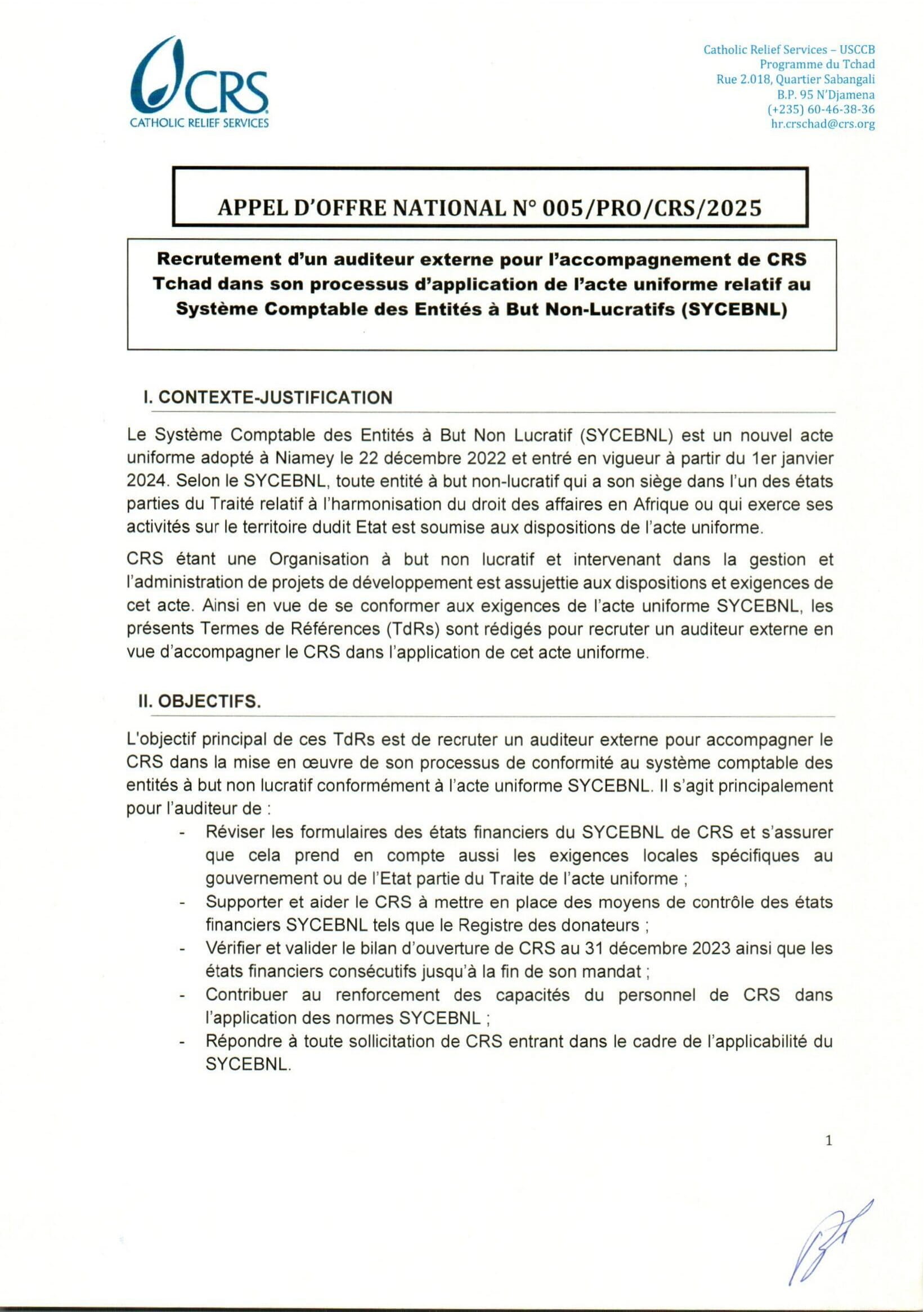 CRS
CATHOLIC RELIEF SERVICES

Catholic Relief Services – USCCB
Programme du Tchad
Rue 2.018, Quartier Sabangali
B.P. 95 N'Djamena
(+235) 60-46-38-36
hr.crschad@crs.org

APPEL D'OFFRE NATIONAL N° 005/PRO/CRS/2025

Recrutement d'un auditeur externe pour l'accompagnement de CRS Tchad dans son processus d'application de l'acte uniforme relatif au Système Comptable des Entités à But Non-Lucratifs (SYCEBNL)

I. CONTEXTE-JUSTIFICATION

Le Système Comptable des Entités à But Non Lucratif (SYCEBNL) est un nouvel acte uniforme adopté à Niamey le 22 décembre 2022 et entré en vigueur à partir du 1er janvier 2024. Selon le SYCEBNL, toute entité à but non-lucratif qui a son siège dans l'un des états parties du Traité relatif à l'harmonisation du droit des affaires en Afrique ou qui exerce ses activités sur le territoire dudit Etat est soumise aux dispositions de l'acte uniforme.

CRS étant une Organisation à but non lucratif et intervenant dans la gestion et l'administration de projets de développement est assujettie aux dispositions et exigences de cet acte. Ainsi en vue de se conformer aux exigences de l'acte uniforme SYCEBNL, les présents Termes de Références (TdRs) sont rédigés pour recruter un auditeur externe en vue d'accompagner le CRS dans l'application de cet acte uniforme.

II. OBJECTIFS.

L'objectif principal de ces TdRs est de recruter un auditeur externe pour accompagner le CRS dans la mise en œuvre de son processus de conformité au système comptable des entités à but non lucratif conformément à l'acte uniforme SYCEBNL. Il s'agit principalement pour l'auditeur de :
- Réviser les formulaires des états financiers du SYCEBNL de CRS et s'assurer que cela prend en compte aussi les exigences locales spécifiques au gouvernement ou de l'Etat partie du Traite de l'acte uniforme ;
- Supporter et aider le CRS à mettre en place des moyens de contrôle des états financiers SYCEBNL tels que le Registre des donateurs ;
- Vérifier et valider le bilan d'ouverture de CRS au 31 décembre 2023 ainsi que les états financiers consécutifs jusqu'à la fin de son mandat ;
- Contribuer au renforcement des capacités du personnel de CRS dans l'application des normes SYCEBNL ;
- Répondre à toute sollicitation de CRS entrant dans le cadre de l'applicabilité du SYCEBNL.

1